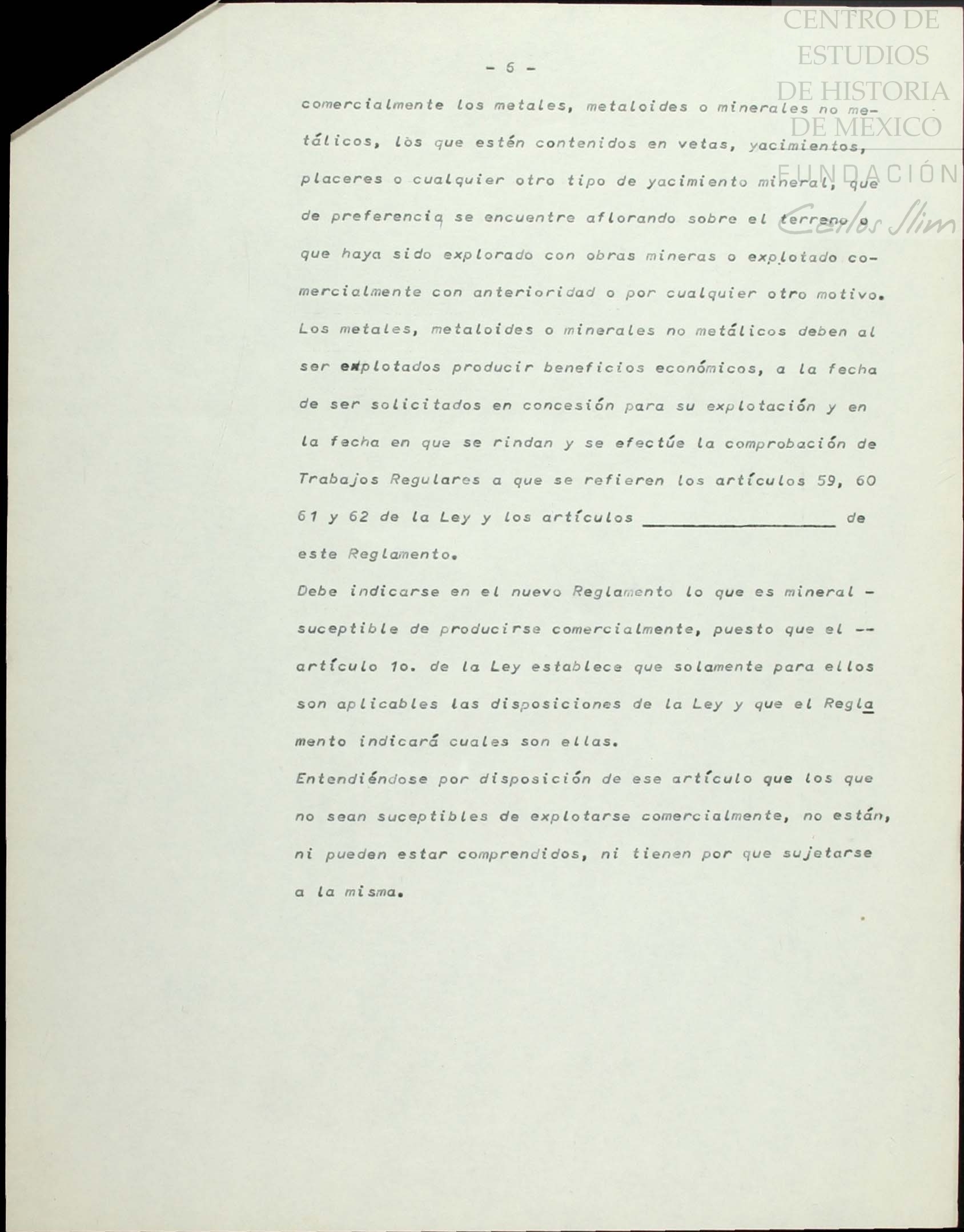 CENTRO DE ESTUDIOS DE HISTORIA DE MÉXICO
FUNDACIÓN Carlos Slim

- 6 -

comercialmente los metales, metaloides o minerales no metálicos, lòs que estén contenidos en vetas, yacimientos, placeres o cualquier otro tipo de yacimiento mineral, que de preferencia se encuentre aflorando sobre el terreno o que haya sido explorado con obras mineras o explotado comercialmente con anterioridad o por cualquier otro motivo. Los metales, metaloides o minerales no metálicos deben al ser explotados producir beneficios económicos, a la fecha de ser solicitados en concesión para su explotación y en la fecha en que se rindan y se efectúe la comprobación de Trabajos Regulares a que se refieren los artículos 59, 60 61 y 62 de la Ley y los artículos ____________________ de este Reglamento.

Debe indicarse en el nuevo Reglamento lo que es mineral - suceptible de producirse comercialmente, puesto que el -- artículo 1o. de la Ley establece que solamente para ellos son aplicables las disposiciones de la Ley y que el Reglamento indicará cuales son ellas.

Entendiéndose por disposición de ese artículo que los que no sean suceptibles de explotarse comercialmente, no están, ni pueden estar comprendidos, ni tienen por que sujetarse a la misma.